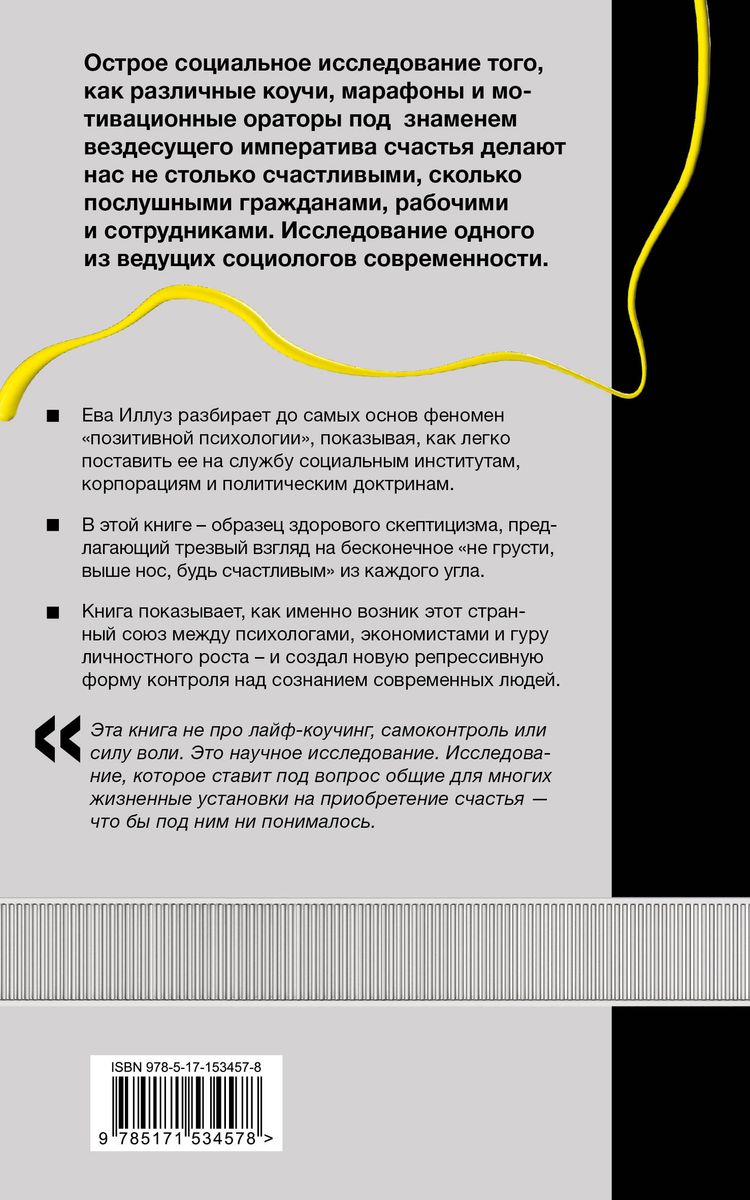 Острое социальное исследование того, как различные коучи, марафоны и мотивационные ораторы под знаменем вездесущего императива счастья делают нас не столько счастливыми, сколько послушными гражданами, рабочими и сотрудниками. Исследование одного из ведущих социологов современности.

■ Ева Иллуз разбирает до самых основ феномен «позитивной психологии», показывая, как легко поставить ее на службу социальным институтам, корпорациям и политическим доктринам.

■ В этой книге – образец здорового скептицизма, предлагающий трезвый взгляд на бесконечное «не грусти, выше нос, будь счастливым» из каждого угла.

■ Книга показывает, как именно возник этот странный союз между психологами, экономистами и гуру личностного роста – и создал новую репрессивную форму контроля над сознанием современных людей.

« Эта книга не про лайф-коучинг, самоконтроль или силу воли. Это научное исследование. Исследование, которое ставит под вопрос общие для многих жизненные установки на приобретение счастья — что бы под ним ни понималось.

ISBN 978-5-17-153457-8

9 785171 534578 >